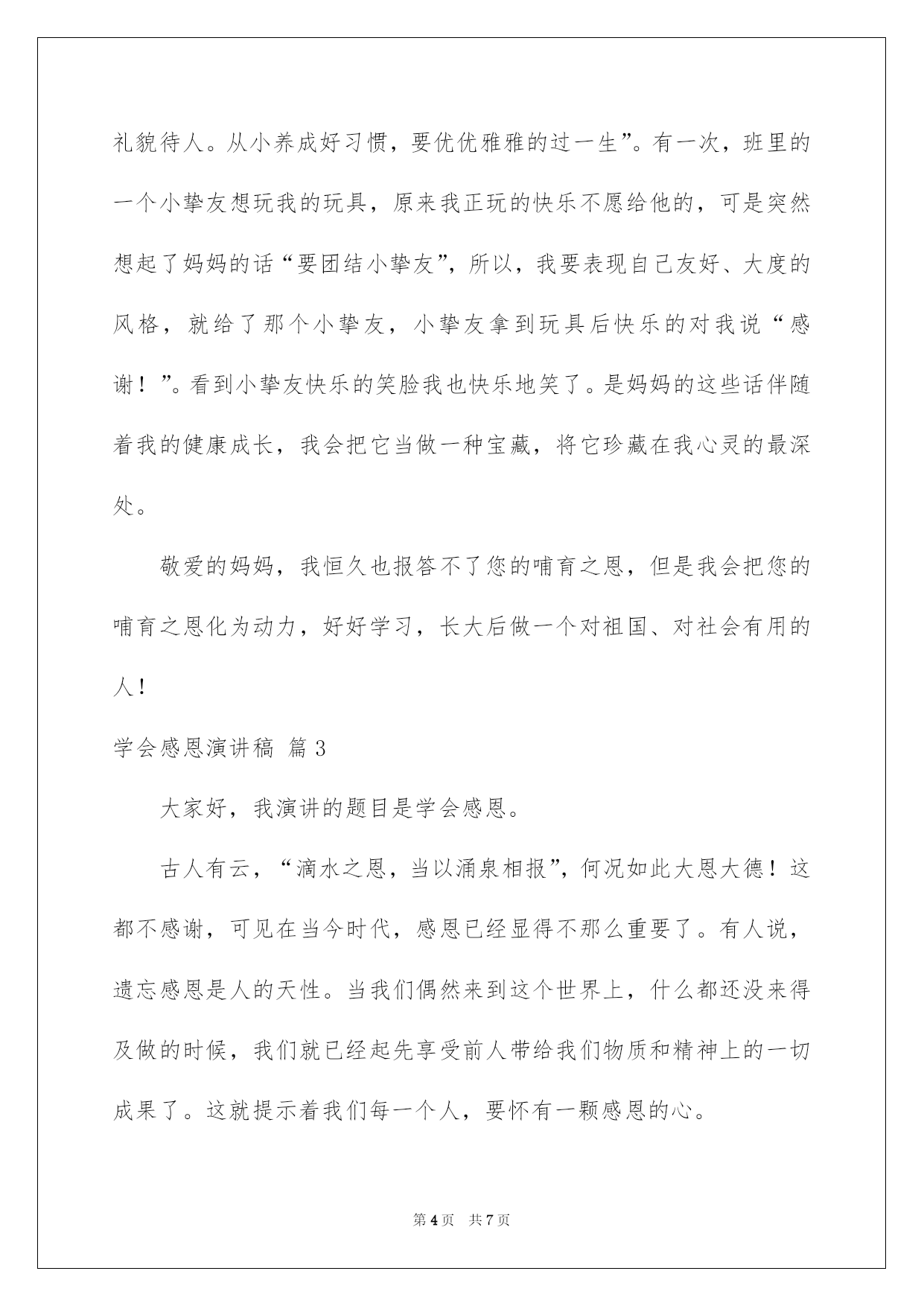 礼貌待人。从小养成好习惯，要优优雅雅的过一生”。有一次，班里的一个小挚友想玩我的玩具，原来我正玩的快乐不愿给他的，可是突然想起了妈妈的话“要团结小挚友”，所以，我要表现自己友好、大度的风格，就给了那个小挚友，小挚友拿到玩具后快乐的对我说“感谢！”。看到小挚友快乐的笑脸我也快乐地笑了。是妈妈的这些话伴随着我的健康成长，我会把它当做一种宝藏，将它珍藏在我心灵的最深处。

敬爱的妈妈，我恒久也报答不了您的哺育之恩，但是我会把您的哺育之恩化为动力，好好学习，长大后做一个对祖国、对社会有用的人！

学会感恩演讲稿 篇3

大家好，我演讲的题目是学会感恩。

古人有云，“滴水之恩，当以涌泉相报”，何况如此大恩大德！这都不感谢，可见在当今时代，感恩已经显得不那么重要了。有人说，遗忘感恩是人的天性。当我们偶然来到这个世界上，什么都还没来得及做的时候，我们就已经起先享受前人带给我们物质和精神上的一切成果了。这就提示着我们每一个人，要怀有一颗感恩的心。

第4页 共7页